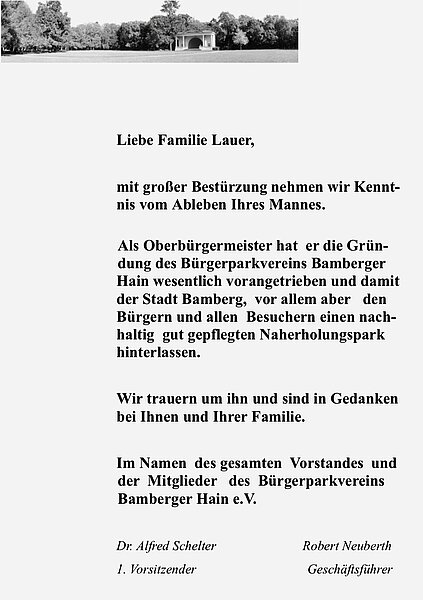 Liebe Familie Lauer,

mit großer Bestürzung nehmen wir Kenntnis vom Ableben Ihres Mannes.

Als Oberbürgermeister hat er die Gründung des Bürgerparkvereins Bamberger Hain wesentlich vorangetrieben und damit der Stadt Bamberg, vor allem aber den Bürgern und allen Besuchern einen nachhaltig gut gepflegten Naherholungspark hinterlassen.

Wir trauern um ihn und sind in Gedanken bei Ihnen und Ihrer Familie.

Im Namen des gesamten Vorstandes und der Mitglieder des Bürgerparkvereins Bamberger Hain e.V.

Dr. Alfred Schelter
1. Vorsitzender

Robert Neuberth
Geschäftsführer